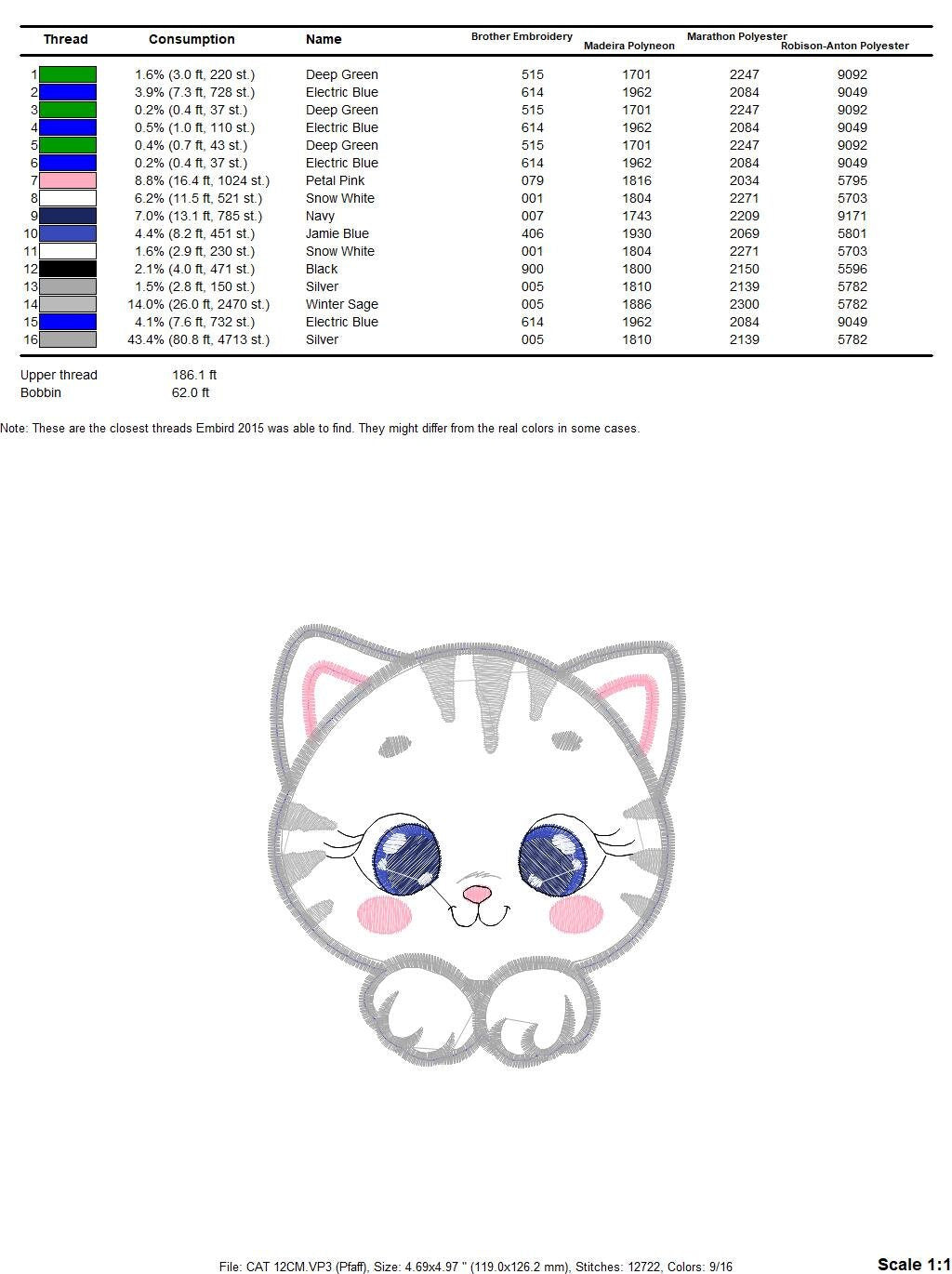 | Thread | Consumption | Name | Brother Embroidery | Madeira Polyneon | Marathon Polyester | Robison-Anton Polyester |
|---|---|---|---|---|---|---|
| 1 | 1.6% (3.0 ft, 220 st.) | Deep Green | 515 | 1701 | 2247 | 9092 |
| 2 | 3.9% (7.3 ft, 728 st.) | Electric Blue | 614 | 1962 | 2084 | 9049 |
| 3 | 0.2% (0.4 ft, 37 st.) | Deep Green | 515 | 1701 | 2247 | 9092 |
| 4 | 0.5% (1.0 ft, 110 st.) | Electric Blue | 614 | 1962 | 2084 | 9049 |
| 5 | 0.4% (0.7 ft, 43 st.) | Deep Green | 515 | 1701 | 2247 | 9092 |
| 6 | 0.2% (0.4 ft, 37 st.) | Electric Blue | 614 | 1962 | 2084 | 9049 |
| 7 | 8.8% (16.4 ft, 1024 st.) | Petal Pink | 079 | 1816 | 2034 | 5795 |
| 8 | 6.2% (11.5 ft, 521 st.) | Snow White | 001 | 1804 | 2271 | 5703 |
| 9 | 7.0% (13.1 ft, 785 st.) | Navy | 007 | 1743 | 2209 | 9171 |
| 10 | 4.4% (8.2 ft, 451 st.) | Jamie Blue | 406 | 1930 | 2069 | 5801 |
| 11 | 1.6% (2.9 ft, 230 st.) | Snow White | 001 | 1804 | 2271 | 5703 |
| 12 | 2.1% (4.0 ft, 471 st.) | Black | 900 | 1800 | 2150 | 5596 |
| 13 | 1.5% (2.8 ft, 150 st.) | Silver | 005 | 1810 | 2139 | 5782 |
| 14 | 14.0% (26.0 ft, 2470 st.) | Winter Sage | 005 | 1886 | 2300 | 5782 |
| 15 | 4.1% (7.6 ft, 732 st.) | Electric Blue | 614 | 1962 | 2084 | 9049 |
| 16 | 43.4% (80.8 ft, 4713 st.) | Silver | 005 | 1810 | 2139 | 5782 |

Upper thread 186.1 ft
Bobbin 62.0 ft

Note: These are the closest threads Embird 2015 was able to find. They might differ from the real colors in some cases.

File: CAT 12CM.VP3 (Pfaff), Size: 4.69x4.97 " (119.0x126.2 mm), Stitches: 12722, Colors: 9/16

Scale 1:1